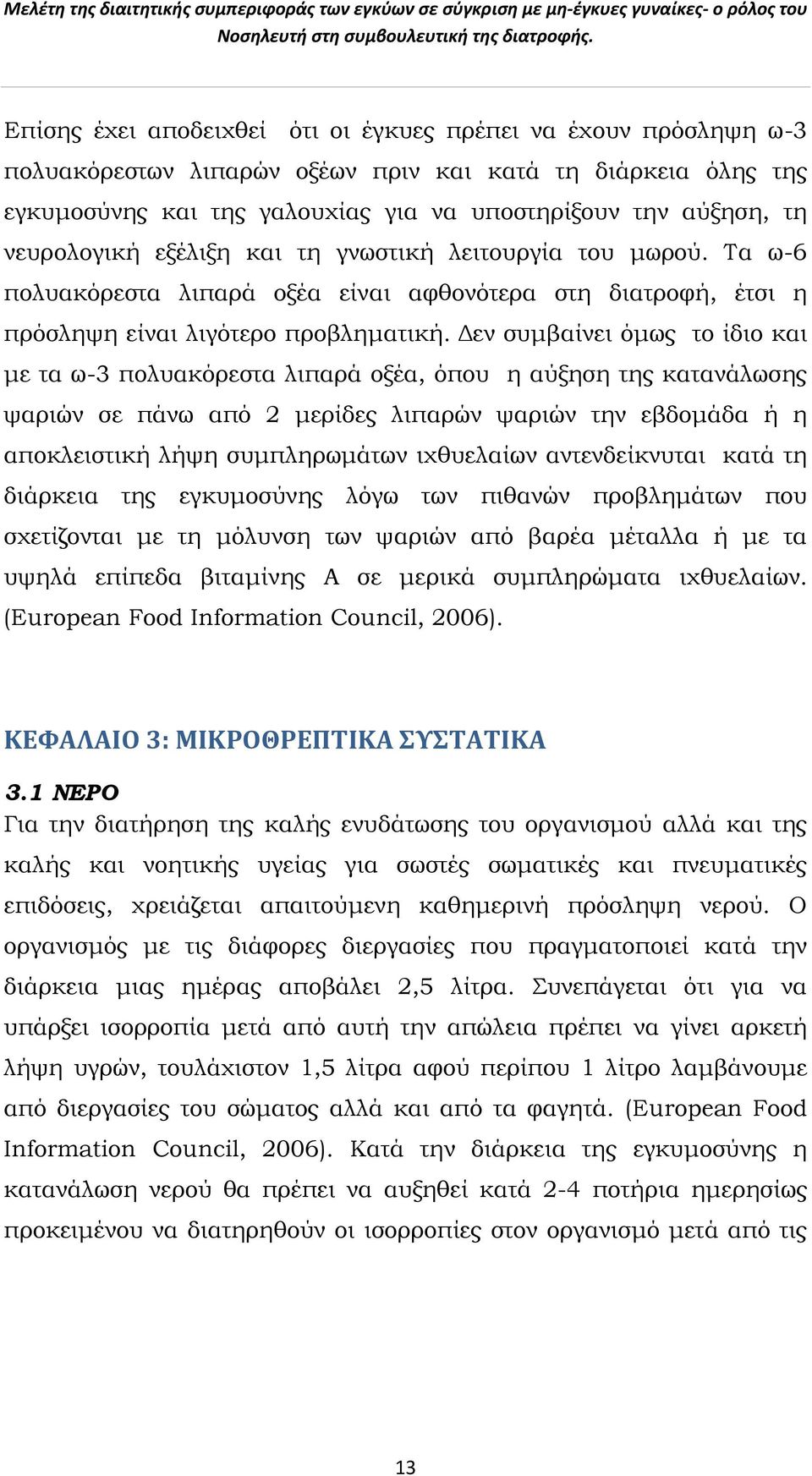 Μελέτη της διαιτητικής συμπεριφοράς των εγκύων σε σύγκριση με μη-έγκυες γυναίκες- ο ρόλος του Νοσηλευτή στη συμβουλευτική της διατροφής.

Επίσης έχει αποδειχθεί ότι οι έγκυες πρέπει να έχουν πρόσληψη ω-3 πολυακόρεστων λιπαρών οξέων πριν και κατά τη διάρκεια όλης της εγκυμοσύνης και της γαλουχίας για να υποστηρίξουν την αύξηση, τη νευρολογική εξέλιξη και τη γνωστική λειτουργία του μωρού. Τα ω-6 πολυακόρεστα λιπαρά οξέα είναι αφθονότερα στη διατροφή, έτσι η πρόσληψη είναι λιγότερο προβληματική. Δεν συμβαίνει όμως το ίδιο και με τα ω-3 πολυακόρεστα λιπαρά οξέα, όπου η αύξηση της κατανάλωσης ψαριών σε πάνω από 2 μερίδες λιπαρών ψαριών την εβδομάδα ή η αποκλειστική λήψη συμπληρωμάτων ιχθυελαίων αντενδείκνυται κατά τη διάρκεια της εγκυμοσύνης λόγω των πιθανών προβλημάτων που σχετίζονται με τη μόλυνση των ψαριών από βαρέα μέταλλα ή με τα υψηλά επίπεδα βιταμίνης Α σε μερικά συμπληρώματα ιχθυελαίων. (European Food Information Council, 2006).

ΚΕΦΑΛΑΙΟ 3: ΜΙΚΡΟΘΡΕΠΤΙΚΑ ΣΥΣΤΑΤΙΚΑ

3.1 ΝΕΡΟ
Για την διατήρηση της καλής ενυδάτωσης του οργανισμού αλλά και της καλής και νοητικής υγείας για σωστές σωματικές και πνευματικές επιδόσεις, χρειάζεται απαιτούμενη καθημερινή πρόσληψη νερού. Ο οργανισμός με τις διάφορες διεργασίες που πραγματοποιεί κατά την διάρκεια μιας ημέρας αποβάλει 2,5 λίτρα. Συνεπάγεται ότι για να υπάρξει ισορροπία μετά από αυτή την απώλεια πρέπει να γίνει αρκετή λήψη υγρών, τουλάχιστον 1,5 λίτρα αφού περίπου 1 λίτρο λαμβάνουμε από διεργασίες του σώματος αλλά και από τα φαγητά. (European Food Information Council, 2006). Κατά την διάρκεια της εγκυμοσύνης η κατανάλωση νερού θα πρέπει να αυξηθεί κατά 2-4 ποτήρια ημερησίως προκειμένου να διατηρηθούν οι ισορροπίες στον οργανισμό μετά από τις

13